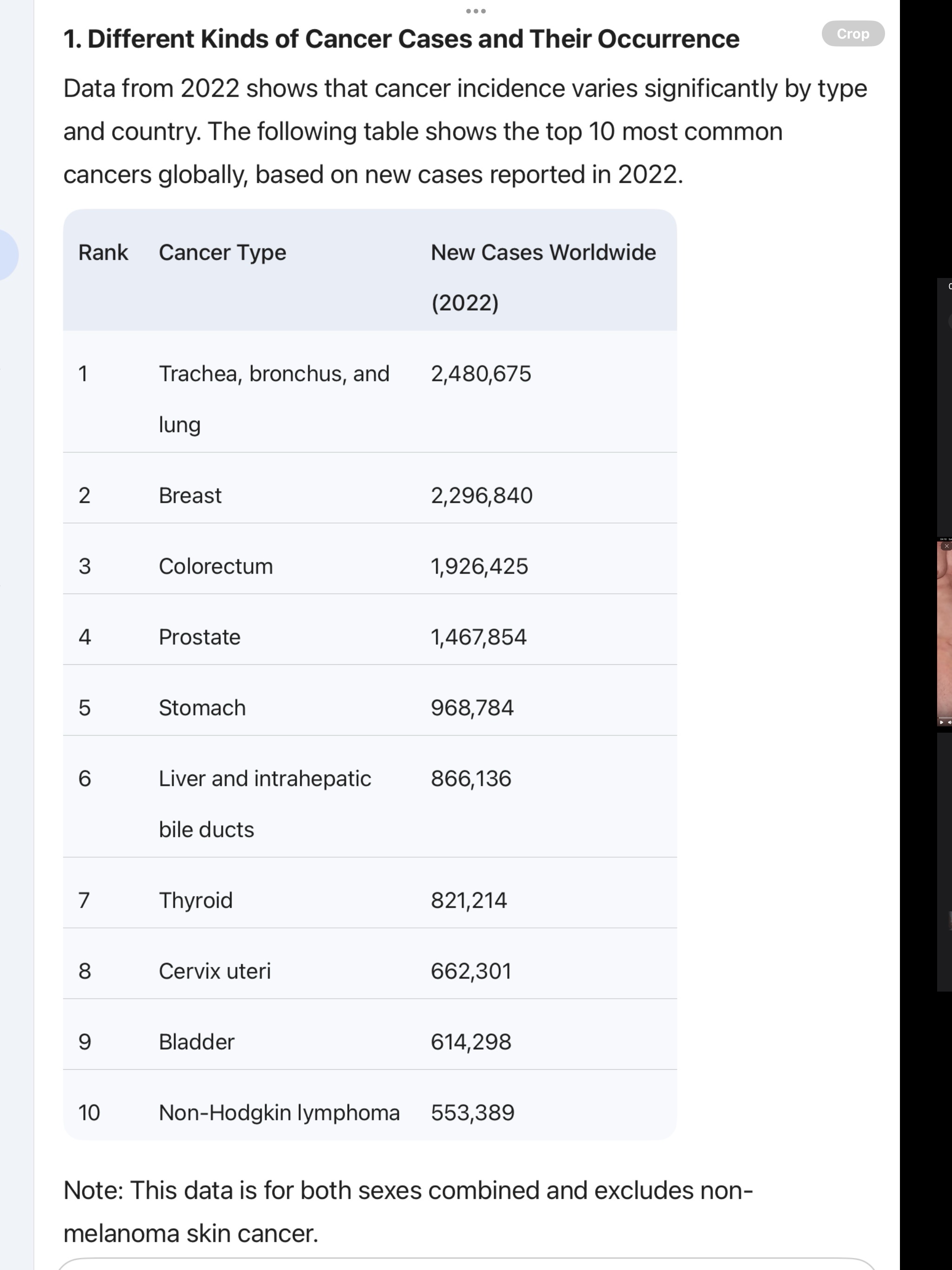 1. Different Kinds of Cancer Cases and Their Occurrence

Crop

Data from 2022 shows that cancer incidence varies significantly by type and country. The following table shows the top 10 most common cancers globally, based on new cases reported in 2022.

| Rank | Cancer Type | New Cases Worldwide (2022) |
|---|---|---|
| 1 | Trachea, bronchus, and lung | 2,480,675 |
| 2 | Breast | 2,296,840 |
| 3 | Colorectum | 1,926,425 |
| 4 | Prostate | 1,467,854 |
| 5 | Stomach | 968,784 |
| 6 | Liver and intrahepatic bile ducts | 866,136 |
| 7 | Thyroid | 821,214 |
| 8 | Cervix uteri | 662,301 |
| 9 | Bladder | 614,298 |
| 10 | Non-Hodgkin lymphoma | 553,389 |

Note: This data is for both sexes combined and excludes non-melanoma skin cancer.